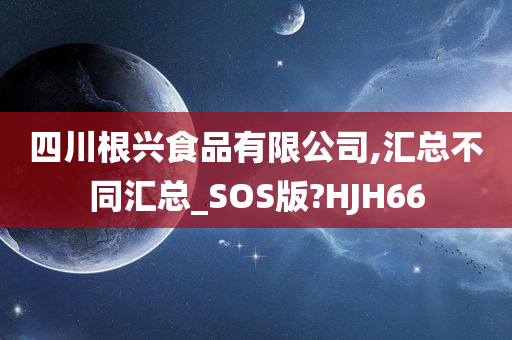 四川根兴食品有限公司,汇总不同汇总_SOS版?HJH66